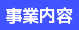 事業内容